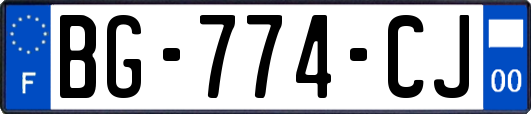 F
BG-774-CJ
00